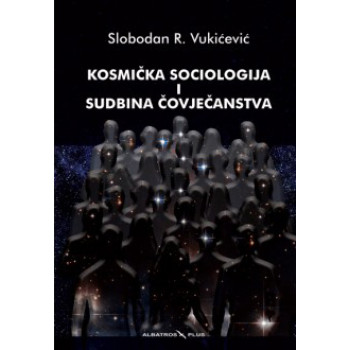 Slobodan R. Vukićević

KOSMIČKA SOCIOLOGIJA
I
SUDBINA ČOVJEČANSTVA

ALBATROS PLUS